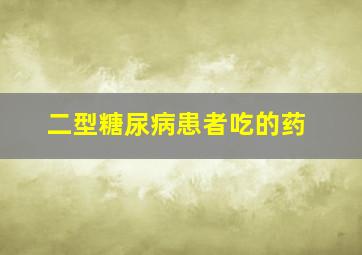 二型糖尿病患者吃的药